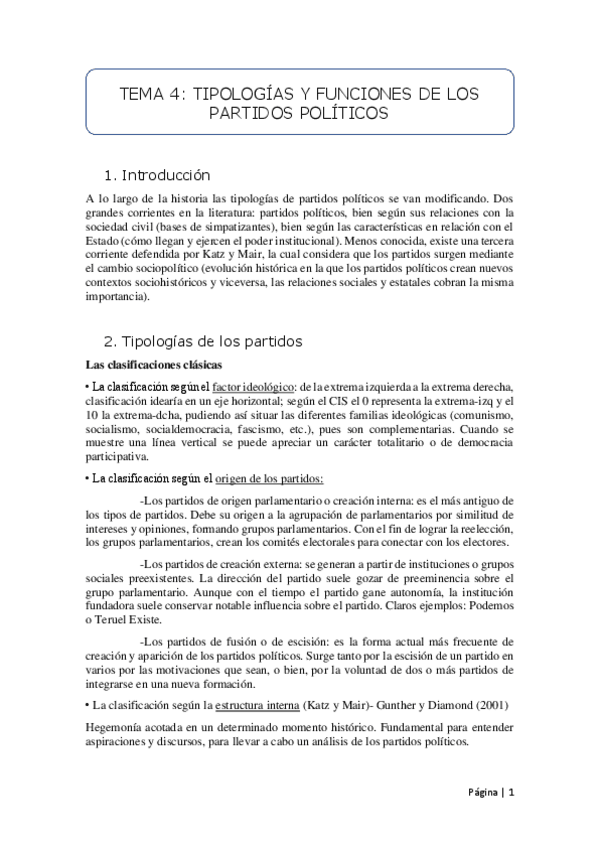 TEMA 4: TIPOLOGÍAS Y FUNCIONES DE LOS PARTIDOS POLÍTICOS

1. Introducción

A lo largo de la historia las tipologías de partidos políticos se van modificando. Dos grandes corrientes en la literatura: partidos políticos, bien según sus relaciones con la sociedad civil (bases de simpatizantes), bien según las características en relación con el Estado (cómo llegan y ejercen el poder institucional). Menos conocida, existe una tercera corriente defendida por Katz y Mair, la cual considera que los partidos surgen mediante el cambio sociopolítico (evolución histórica en la que los partidos políticos crean nuevos contextos sociohistóricos y viceversa, las relaciones sociales y estatales cobran la misma importancia).

2. Tipologías de los partidos

Las clasificaciones clásicas

• La clasificación según el factor ideológico: de la extrema izquierda a la extrema derecha, clasificación idearía en un eje horizontal; según el CIS el 0 representa la extrema-izq y el 10 la extrema-dcha, pudiendo así situar las diferentes familias ideológicas (comunismo, socialismo, socialdemocracia, fascismo, etc.), pues son complementarias. Cuando se muestre una línea vertical se puede apreciar un carácter totalitario o de democracia participativa.

• La clasificación según el origen de los partidos:

-Los partidos de origen parlamentario o creación interna: es el más antiguo de los tipos de partidos. Debe su origen a la agrupación de parlamentarios por similitud de intereses y opiniones, formando grupos parlamentarios. Con el fin de lograr la reelección, los grupos parlamentarios, crean los comités electorales para conectar con los electores.

-Los partidos de creación externa: se generan a partir de instituciones o grupos sociales preexistentes. La dirección del partido suele gozar de preeminencia sobre el grupo parlamentario. Aunque con el tiempo el partido gane autonomía, la institución fundadora suele conservar notable influencia sobre el partido. Claros ejemplos: Podemos o Teruel Existe.

-Los partidos de fusión o de escisión: es la forma actual más frecuente de creación y aparición de los partidos políticos. Surge tanto por la escisión de un partido en varios por las motivaciones que sean, o bien, por la voluntad de dos o más partidos de integrarse en una nueva formación.

• La clasificación según la estructura interna (Katz y Mair)- Gunther y Diamond (2001)

Hegemonía acotada en un determinado momento histórico. Fundamental para entender aspiraciones y discursos, para llevar a cabo un análisis de los partidos políticos.

Página | 1